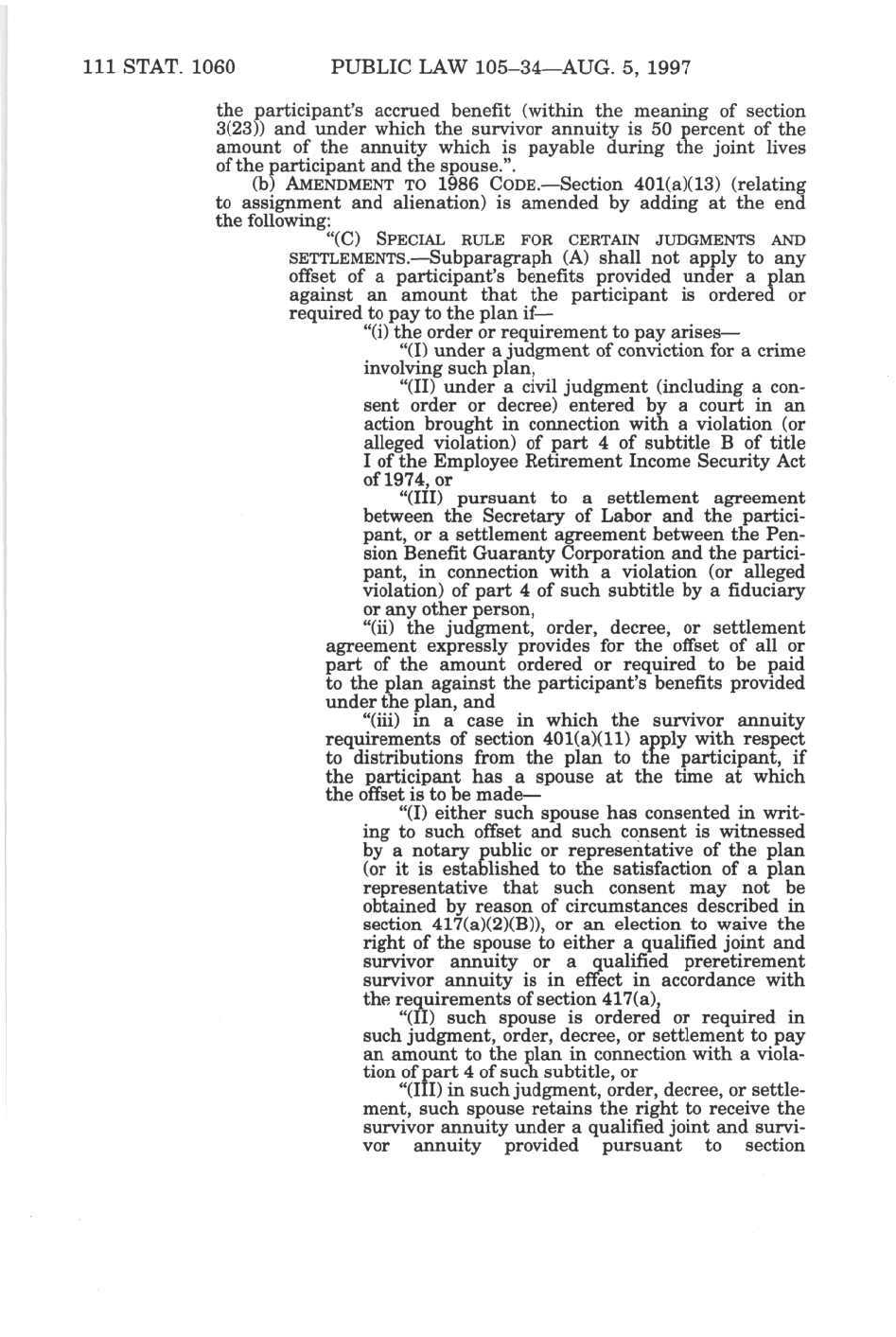 111 STAT. 1060 PUBLIC LAW 105–34—AUG. 5, 1997

the participant's accrued benefit (within the meaning of section 3(23)) and under which the survivor annuity is 50 percent of the amount of the annuity which is payable during the joint lives of the participant and the spouse.".

(b) AMENDMENT TO 1986 CODE.—Section 401(a)(13) (relating to assignment and alienation) is amended by adding at the end the following:

"(C) SPECIAL RULE FOR CERTAIN JUDGMENTS AND SETTLEMENTS.—Subparagraph (A) shall not apply to any offset of a participant's benefits provided under a plan against an amount that the participant is ordered or required to pay to the plan if—

"(i) the order or requirement to pay arises—

"(I) under a judgment of conviction for a crime involving such plan,

"(II) under a civil judgment (including a consent order or decree) entered by a court in an action brought in connection with a violation (or alleged violation) of part 4 of subtitle B of title I of the Employee Retirement Income Security Act of 1974, or

"(III) pursuant to a settlement agreement between the Secretary of Labor and the participant, or a settlement agreement between the Pension Benefit Guaranty Corporation and the participant, in connection with a violation (or alleged violation) of part 4 of such subtitle by a fiduciary or any other person,

"(ii) the judgment, order, decree, or settlement agreement expressly provides for the offset of all or part of the amount ordered or required to be paid to the plan against the participant's benefits provided under the plan, and

"(iii) in a case in which the survivor annuity requirements of section 401(a)(11) apply with respect to distributions from the plan to the participant, if the participant has a spouse at the time at which the offset is to be made—

"(I) either such spouse has consented in writing to such offset and such consent is witnessed by a notary public or representative of the plan (or it is established to the satisfaction of a plan representative that such consent may not be obtained by reason of circumstances described in section 417(a)(2)(B)), or an election to waive the right of the spouse to either a qualified joint and survivor annuity or a qualified preretirement survivor annuity is in effect in accordance with the requirements of section 417(a),

"(II) such spouse is ordered or required in such judgment, order, decree, or settlement to pay an amount to the plan in connection with a violation of part 4 of such subtitle, or

"(III) in such judgment, order, decree, or settlement, such spouse retains the right to receive the survivor annuity under a qualified joint and survivor annuity provided pursuant to section